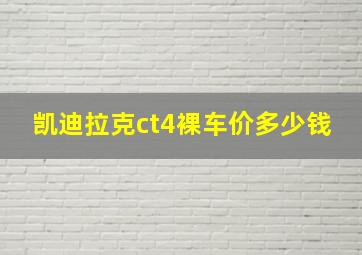 凯迪拉克ct4裸车价多少钱